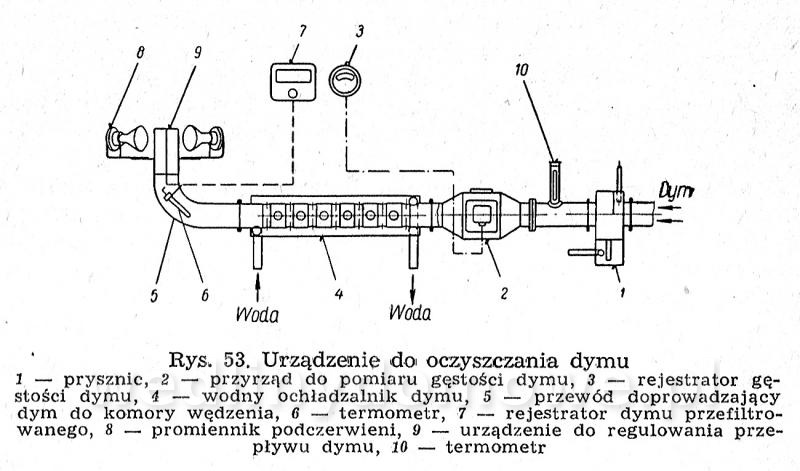 8
9
7
3
10
Dym
5
6
4
2
1
Woda
Woda

Rys. 53. Urządzenie do oczyszczania dymu

1 — prysznic, 2 — przyrząd do pomiaru gęstości dymu, 3 — rejestrator gęstości dymu, 4 — wodny ochładzalnik dymu, 5 — przewód doprowadzający dym do komory wędzenia, 6 — termometr, 7 — rejestrator dymu przefiltrowanego, 8 — promiennik podczerwieni, 9 — urządzenie do regulowania przepływu dymu, 10 — termometr